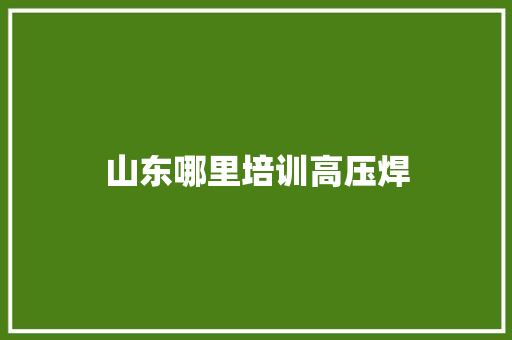 山东哪里培训高压焊